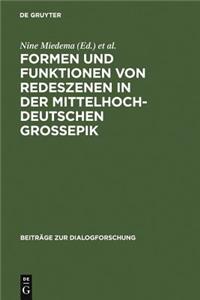 DE GRUYTER

Nine Miedema (Ed.) et al.

FORMEN UND FUNKTIONEN VON REDESZENEN IN DER MITTELHOCHDEUTSCHEN GROSSEPIK

BEITRÄGE ZUR DIALOGFORSCHUNG

DE
G